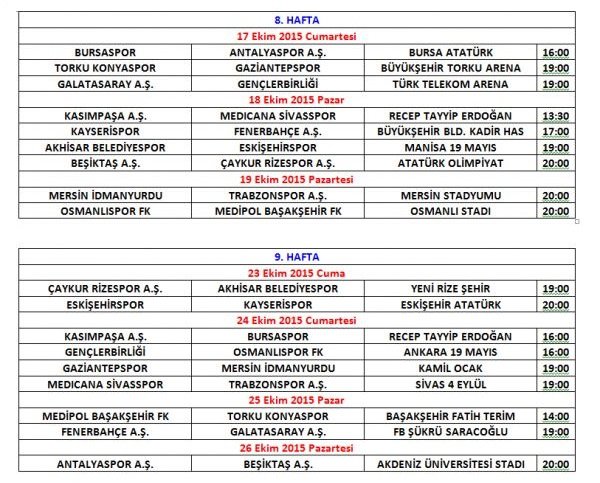 | 8. HAFTA | | | |
|---|---|---|---|
| 17 Ekim 2015 Cumartesi | | | |
| BURSASPOR | ANTALYASPOR A.Ş. | BURSA ATATÜRK | 16:00 |
| TORKU KONYASPOR | GAZİANTEPSPOR | BÜYÜKŞEHİR TORKU ARENA | 19:00 |
| GALATASARAY A.Ş. | GENÇLERBİRLİĞİ | TÜRK TELEKOM ARENA | 19:00 |
| 18 Ekim 2015 Pazar | | | |
| KASIMPAŞA A.Ş. | MEDICANA SİVASSPOR | RECEP TAYYİP ERDOĞAN | 13:30 |
| KAYSERİSPOR | FENERBAHÇE A.Ş. | BÜYÜKŞEHİR BLD. KADİR HAS | 17:00 |
| AKHİSAR BELEDİYESPOR | ESKİŞEHİRSPOR | MANİSA 19 MAYIS | 19:00 |
| BEŞİKTAŞ A.Ş. | ÇAYKUR RİZESPOR A.Ş. | ATATÜRK OLİMPİYAT | 20:00 |
| 19 Ekim 2015 Pazartesi | | | |
| MERSİN İDMANYURDU | TRABZONSPOR A.Ş. | MERSİN STADYUMU | 20:00 |
| OSMANLISPOR FK | MEDİPOL BAŞAKŞEHİR FK | OSMANLI STADI | 20:00 |

| 9. HAFTA | | | |
|---|---|---|---|
| 23 Ekim 2015 Cuma | | | |
| ÇAYKUR RİZESPOR A.Ş. | AKHİSAR BELEDİYESPOR | YENİ RİZE ŞEHİR | 19:00 |
| ESKİŞEHİRSPOR | KAYSERİSPOR | ESKİŞEHİR ATATÜRK | 20:00 |
| 24 Ekim 2015 Cumartesi | | | |
| KASIMPAŞA A.Ş. | BURSASPOR | RECEP TAYYİP ERDOĞAN | 16:00 |
| GENÇLERBİRLİĞİ | OSMANLISPOR FK | ANKARA 19 MAYIS | 16:00 |
| GAZİANTEPSPOR | MERSİN İDMANYURDU | KAMİL OCAK | 19:00 |
| MEDICANA SİVASSPOR | TRABZONSPOR A.Ş. | SİVAS 4 EYLÜL | 19:00 |
| 25 Ekim 2015 Pazar | | | |
| MEDİPOL BAŞAKŞEHİR FK | TORKU KONYASPOR | BAŞAKŞEHİR FATİH TERİM | 14:00 |
| FENERBAHÇE A.Ş. | GALATASARAY A.Ş. | FB ŞÜKRÜ SARACOĞLU | 19:00 |
| 26 Ekim 2015 Pazartesi | | | |
| ANTALYASPOR A.Ş. | BEŞİKTAŞ A.Ş. | AKDENİZ ÜNİVERSİTESİ STADI | 20:00 |